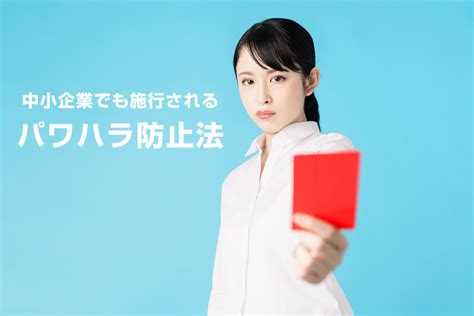 中小企業でも施行される
パワハラ防止法